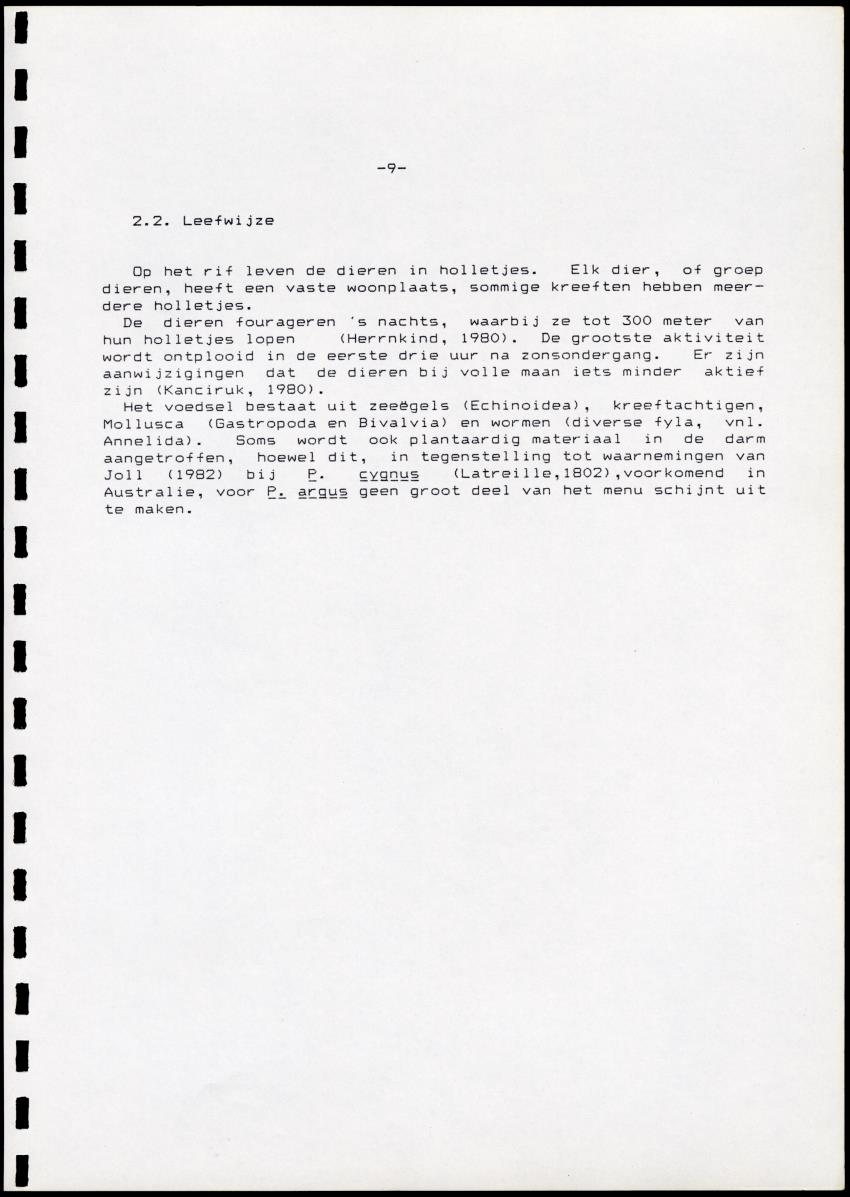 -9-

2.2. Leefwijze

Op het rif leven de dieren in holletjes. Elk dier, of groep dieren, heeft een vaste woonplaats, sommige kreeften hebben meerdere holletjes.

De dieren fourageren 's nachts, waarbij ze tot 300 meter van hun holletjes lopen (Herrnkind, 1980). De grootste aktiviteit wordt ontplooid in de eerste drie uur na zonsondergang. Er zijn aanwijzigingen dat de dieren bij volle maan iets minder aktief zijn (Kanciruk, 1980).

Het voedsel bestaat uit zeeëgels (Echinoidea), kreeftachtigen, Mollusca (Gastropoda en Bivalvia) en wormen (diverse fyla, vnl. Annelida). Soms wordt ook plantaardig materiaal in de darm aangetroffen, hoewel dit, in tegenstelling tot waarnemingen van Joll (1982) bij P. cygnus (Latreille,1802),voorkomend in Australie, voor P. argus geen groot deel van het menu schijnt uit te maken.